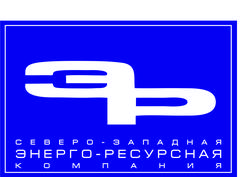 ЭР

СЕВЕРО-ЗАПАДНАЯ
ЭНЕРГО-РЕСУРСНАЯ
КОМПАНИЯ